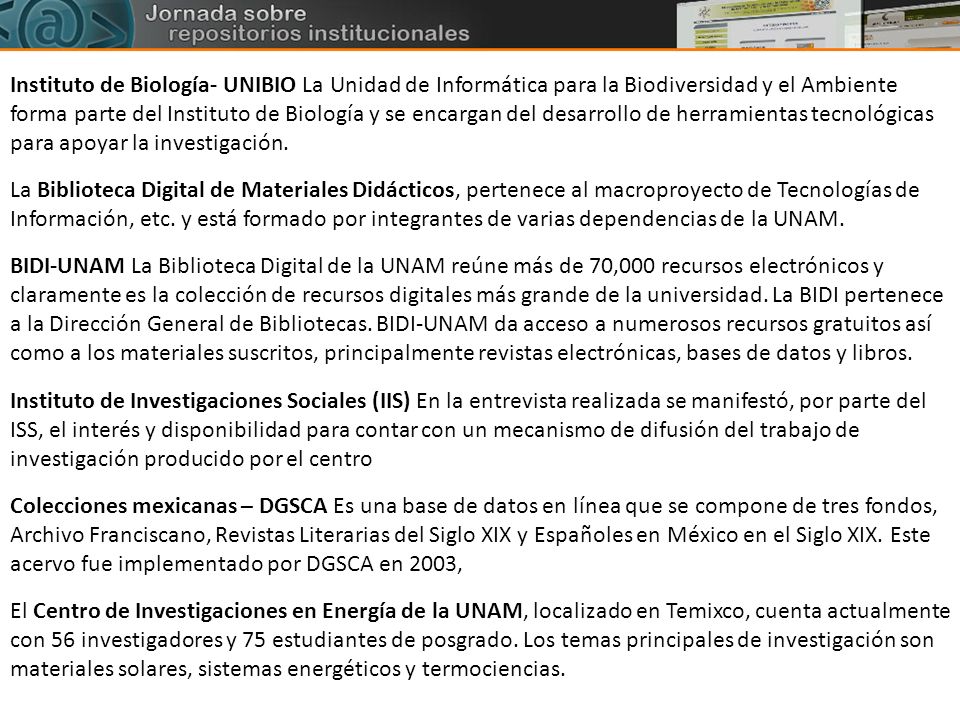 Jornada sobre repositorios institucionales

Instituto de Biología- UNIBIO La Unidad de Informática para la Biodiversidad y el Ambiente forma parte del Instituto de Biología y se encargan del desarrollo de herramientas tecnológicas para apoyar la investigación.

La Biblioteca Digital de Materiales Didácticos, pertenece al macroproyecto de Tecnologías de Información, etc. y está formado por integrantes de varias dependencias de la UNAM.

BIDI-UNAM La Biblioteca Digital de la UNAM reúne más de 70,000 recursos electrónicos y claramente es la colección de recursos digitales más grande de la universidad. La BIDI pertenece a la Dirección General de Bibliotecas. BIDI-UNAM da acceso a numerosos recursos gratuitos así como a los materiales suscritos, principalmente revistas electrónicas, bases de datos y libros.

Instituto de Investigaciones Sociales (IIS) En la entrevista realizada se manifestó, por parte del ISS, el interés y disponibilidad para contar con un mecanismo de difusión del trabajo de investigación producido por el centro

Colecciones mexicanas – DGSCA Es una base de datos en línea que se compone de tres fondos, Archivo Franciscano, Revistas Literarias del Siglo XIX y Españoles en México en el Siglo XIX. Este acervo fue implementado por DGSCA en 2003,

El Centro de Investigaciones en Energía de la UNAM, localizado en Temixco, cuenta actualmente con 56 investigadores y 75 estudiantes de posgrado. Los temas principales de investigación son materiales solares, sistemas energéticos y termociencias.